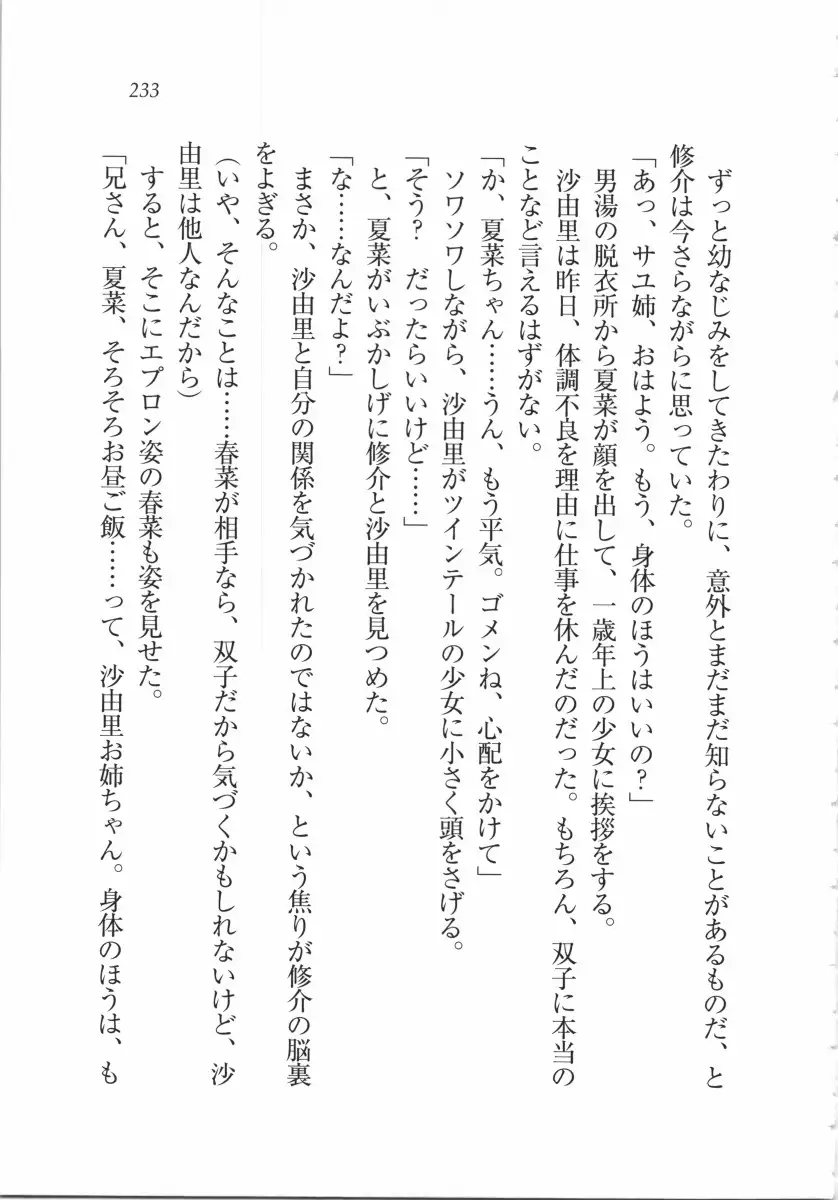 233

ずっと幼なじみをしてきたわりに、意外とまだまだ知らないことがあるものだ、と修介は今さらながらに思っていた。

「あっ、サユ姉、おはよう。もう、身体のほうはいいの？」

男湯の脱衣所から夏菜が顔を出して、一歳年上の少女に挨拶をする。

沙由里は昨日、体調不良を理由に仕事を休んだのだった。もちろん、双子に本当のことなど言えるはずがない。

「か、夏菜ちゃん……うん、もう平気。ゴメンね、心配をかけて」

ソワソワしながら、沙由里がツインテールの少女に小さく頭をさげる。

「そう？　だったらいいけど……」

と、夏菜がいぶかしげに修介と沙由里を見つめた。

「な……なんだよ？」

まさか、沙由里と自分の関係を気づかれたのではないか、という焦りが修介の脳裏をよぎる。

（いや、そんなことは……春菜が相手なら、双子だから気づくかもしれないけど、沙由里は他人なんだから）

すると、そこにエプロン姿の春菜も姿を見せた。

「兄さん、夏菜、そろそろお昼ご飯……って、沙由里お姉ちゃん。身体のほうは、も